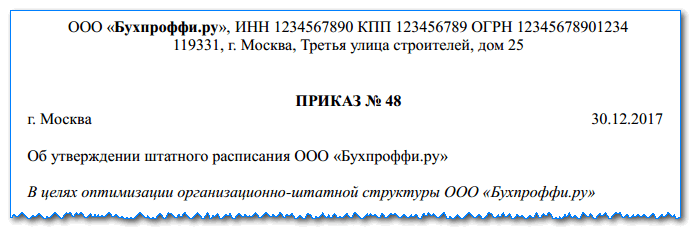 ООО «Бухпроффи.ру», ИНН 1234567890 КПП 123456789 ОГРН 12345678901234
119331, г. Москва, Третья улица строителей, дом 25

ПРИКАЗ № 48

г. Москва 30.12.2017

Об утверждении штатного расписания ООО «Бухпроффи.ру»

В целях оптимизации организационно-штатной структуры ООО «Бухпроффи.ру»